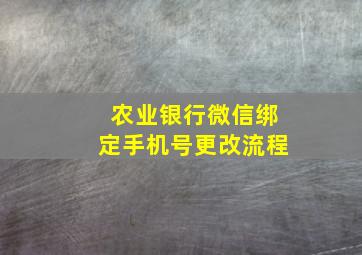 农业银行微信绑定手机号更改流程